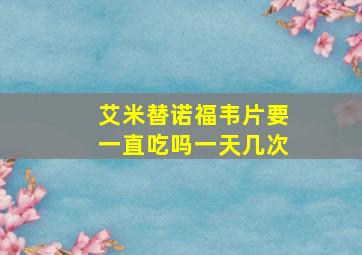 艾米替诺福韦片要一直吃吗一天几次